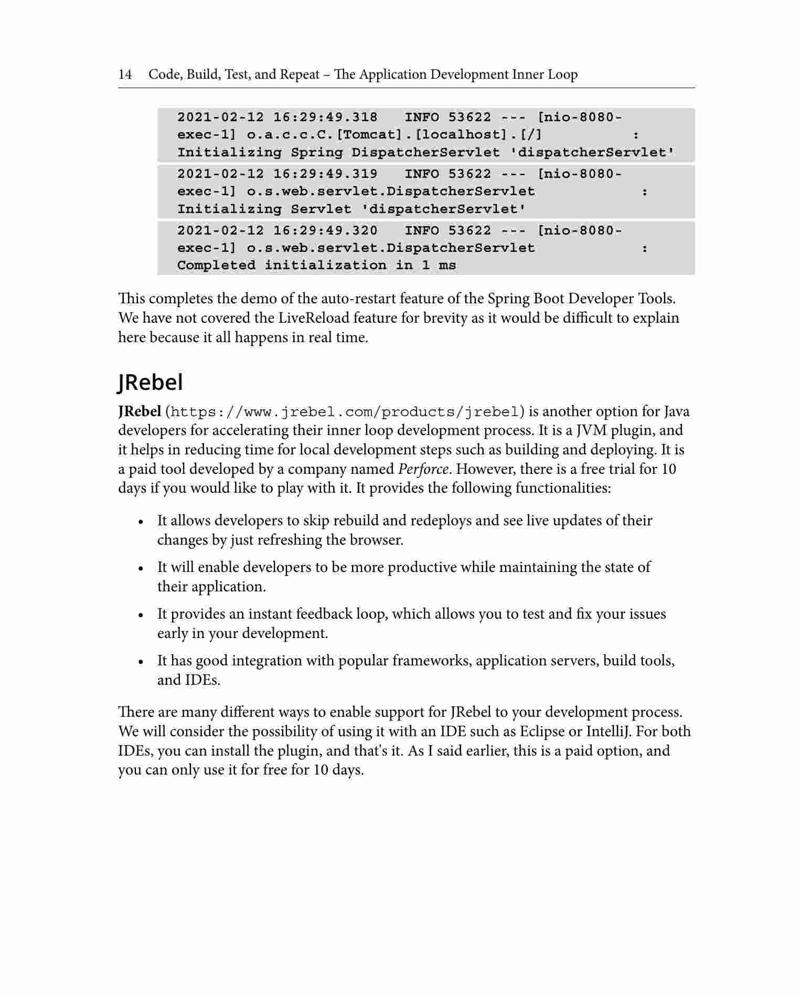 14 Code, Build, Test, and Repeat – The Application Development Inner Loop

2021-02-12 16:29:49.318 INFO 53622 --- [nio-8080-exec-1] o.a.c.c.C.[Tomcat].[localhost].[/] : Initializing Spring DispatcherServlet 'dispatcherServlet'

2021-02-12 16:29:49.319 INFO 53622 --- [nio-8080-exec-1] o.s.web.servlet.DispatcherServlet : Initializing Servlet 'dispatcherServlet'

2021-02-12 16:29:49.320 INFO 53622 --- [nio-8080-exec-1] o.s.web.servlet.DispatcherServlet : Completed initialization in 1 ms

This completes the demo of the auto-restart feature of the Spring Boot Developer Tools. We have not covered the LiveReload feature for brevity as it would be difficult to explain here because it all happens in real time.

JRebel

JRebel (https://www.jrebel.com/products/jrebel) is another option for Java developers for accelerating their inner loop development process. It is a JVM plugin, and it helps in reducing time for local development steps such as building and deploying. It is a paid tool developed by a company named Perforce. However, there is a free trial for 10 days if you would like to play with it. It provides the following functionalities:

• It allows developers to skip rebuild and redeploys and see live updates of their changes by just refreshing the browser.

• It will enable developers to be more productive while maintaining the state of their application.

• It provides an instant feedback loop, which allows you to test and fix your issues early in your development.

• It has good integration with popular frameworks, application servers, build tools, and IDEs.

There are many different ways to enable support for JRebel to your development process. We will consider the possibility of using it with an IDE such as Eclipse or IntelliJ. For both IDEs, you can install the plugin, and that's it. As I said earlier, this is a paid option, and you can only use it for free for 10 days.